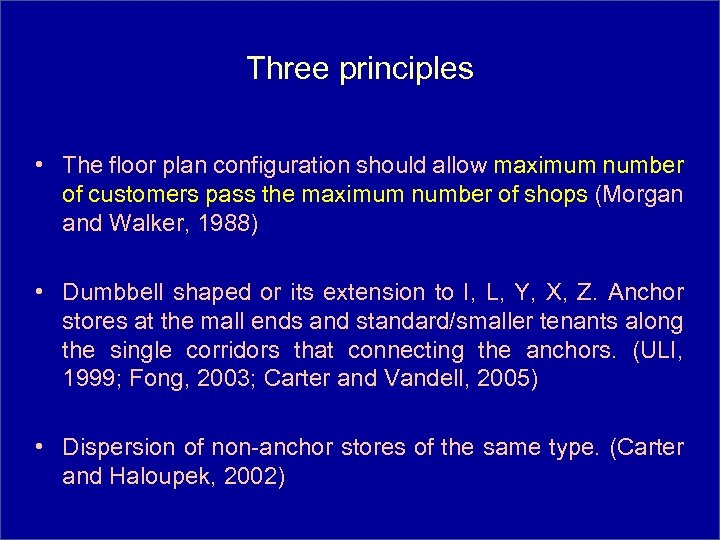 Three principles

• The floor plan configuration should allow maximum number of customers pass the maximum number of shops (Morgan and Walker, 1988)

• Dumbbell shaped or its extension to I, L, Y, X, Z. Anchor stores at the mall ends and standard/smaller tenants along the single corridors that connecting the anchors. (ULI, 1999; Fong, 2003; Carter and Vandell, 2005)

• Dispersion of non-anchor stores of the same type. (Carter and Haloupek, 2002)